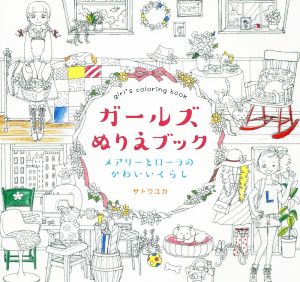 girl's coloring book

ガールズ
ぬりえブック

メアリーとローラの
かわいいくらし

サトウユカ

L